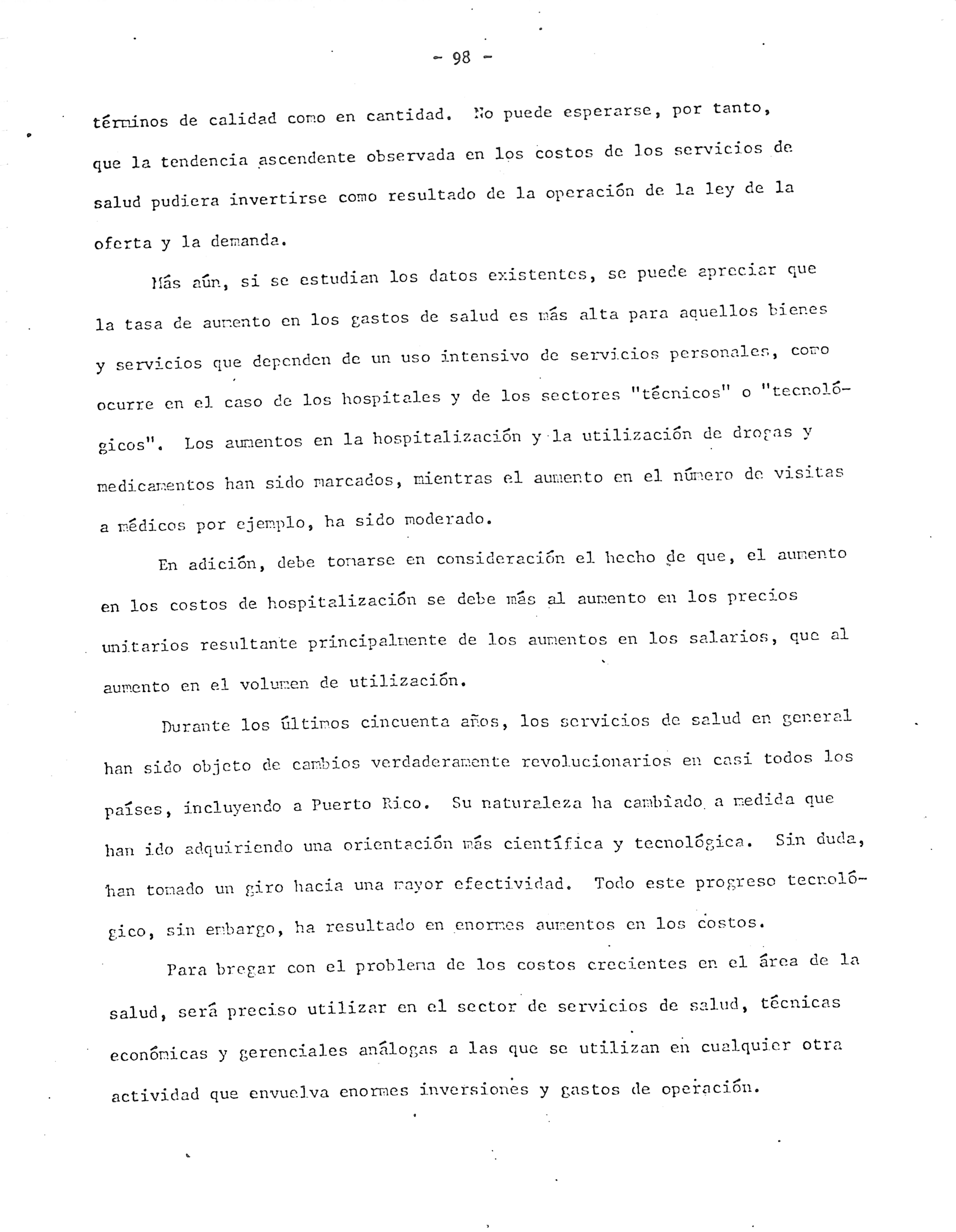 - 98 -

términos de calidad como en cantidad. No puede esperarse, por tanto, que la tendencia ascendente observada en los costos de los servicios de salud pudiera invertirse como resultado de la operación de la ley de la oferta y la demanda.

Más aún, si se estudian los datos existentes, se puede apreciar que la tasa de aumento en los gastos de salud es más alta para aquellos bienes y servicios que dependen de un uso intensivo de servicios personales, como ocurre en el caso de los hospitales y de los sectores "técnicos" o "tecnológicos". Los aumentos en la hospitalización y la utilización de drogas y medicamentos han sido marcados, mientras el aumento en el número de visitas a médicos por ejemplo, ha sido moderado.

En adición, debe tomarse en consideración el hecho de que, el aumento en los costos de hospitalización se debe más al aumento en los precios unitarios resultante principalmente de los aumentos en los salarios, que al aumento en el volumen de utilización.

Durante los últimos cincuenta años, los servicios de salud en general han sido objeto de cambios verdaderamente revolucionarios en casi todos los países, incluyendo a Puerto Rico. Su naturaleza ha cambiado a medida que han ido adquiriendo una orientación más científica y tecnológica. Sin duda, han tomado un giro hacia una mayor efectividad. Todo este progreso tecnológico, sin embargo, ha resultado en enormes aumentos en los costos.

Para bregar con el problema de los costos crecientes en el área de la salud, será preciso utilizar en el sector de servicios de salud, técnicas económicas y gerenciales análogas a las que se utilizan en cualquier otra actividad que envuelva enormes inversiones y gastos de operación.